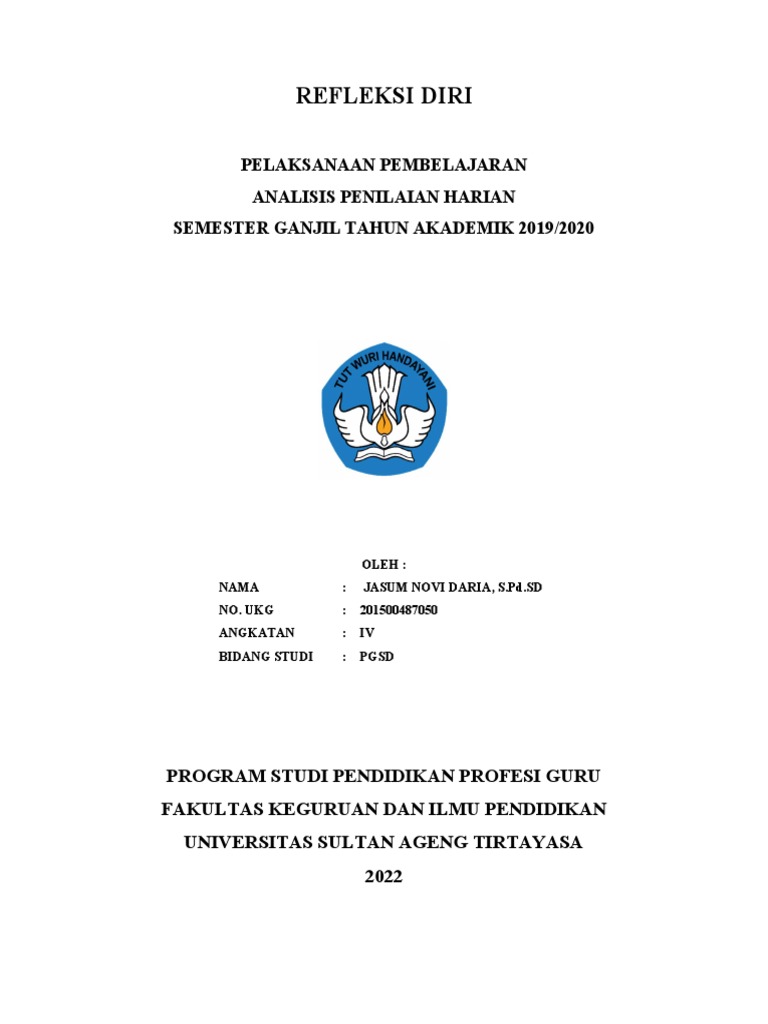 REFLEKSI DIRI

PELAKSANAAN PEMBELAJARAN
ANALISIS PENILAIAN HARIAN
SEMESTER GANJIL TAHUN AKADEMIK 2019/2020

TUT WURI HANDAYANI

OLEH :

NAMA : JASUM NOVI DARIA, S.Pd.SD
NO. UKG : 201500487050
ANGKATAN : IV
BIDANG STUDI : PGSD

PROGRAM STUDI PENDIDIKAN PROFESI GURU
FAKULTAS KEGURUAN DAN ILMU PENDIDIKAN
UNIVERSITAS SULTAN AGENG TIRTAYASA
2022